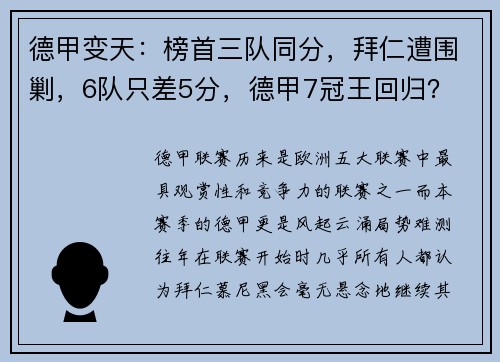 德甲变天：榜首三队同分，拜仁遭围剿，6队只差5分，德甲7冠王回归？

德甲联赛历来是欧洲五大联赛中最具观赏性和竞争力的联赛之一而本赛季的德甲更是风起云涌局势难测往年在联赛开始时几乎所有人都认为拜仁慕尼黑会毫无悬念地继续其